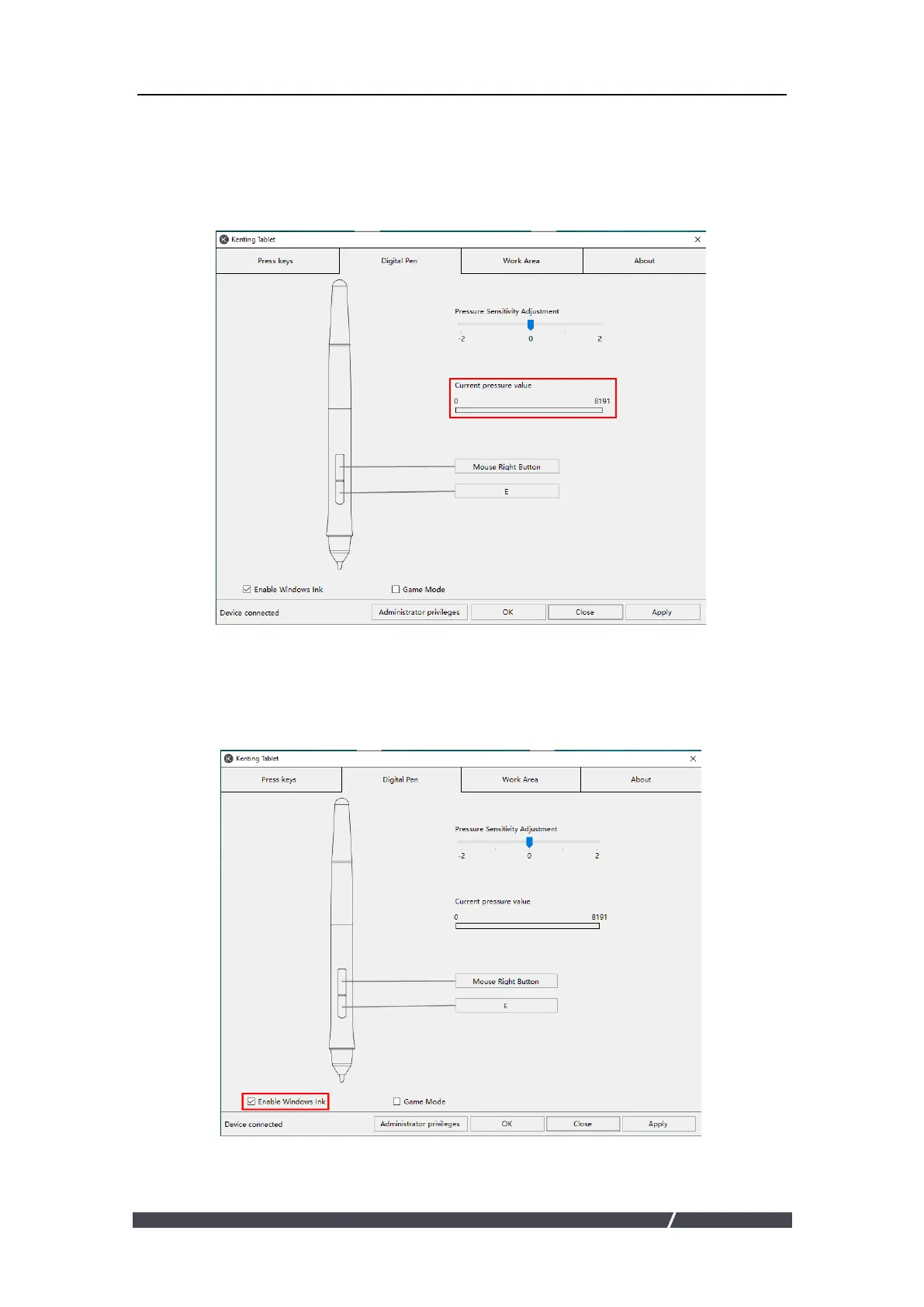 Kenting Tablet

Press keys
Digital Pen
Work Area
About

Pressure Sensitivity Adjustment
-2
0
2

Current pressure value
0
8191

Mouse Right Button
E

☑ Enable Windows Ink
☐ Game Mode

Device connected
Administrator privileges
OK
Close
Apply

Kenting Tablet

Press keys
Digital Pen
Work Area
About

Pressure Sensitivity Adjustment
-2
0
2

Current pressure value
0
8191

Mouse Right Button
E

☑ Enable Windows Ink
☐ Game Mode

Device connected
Administrator privileges
OK
Close
Apply